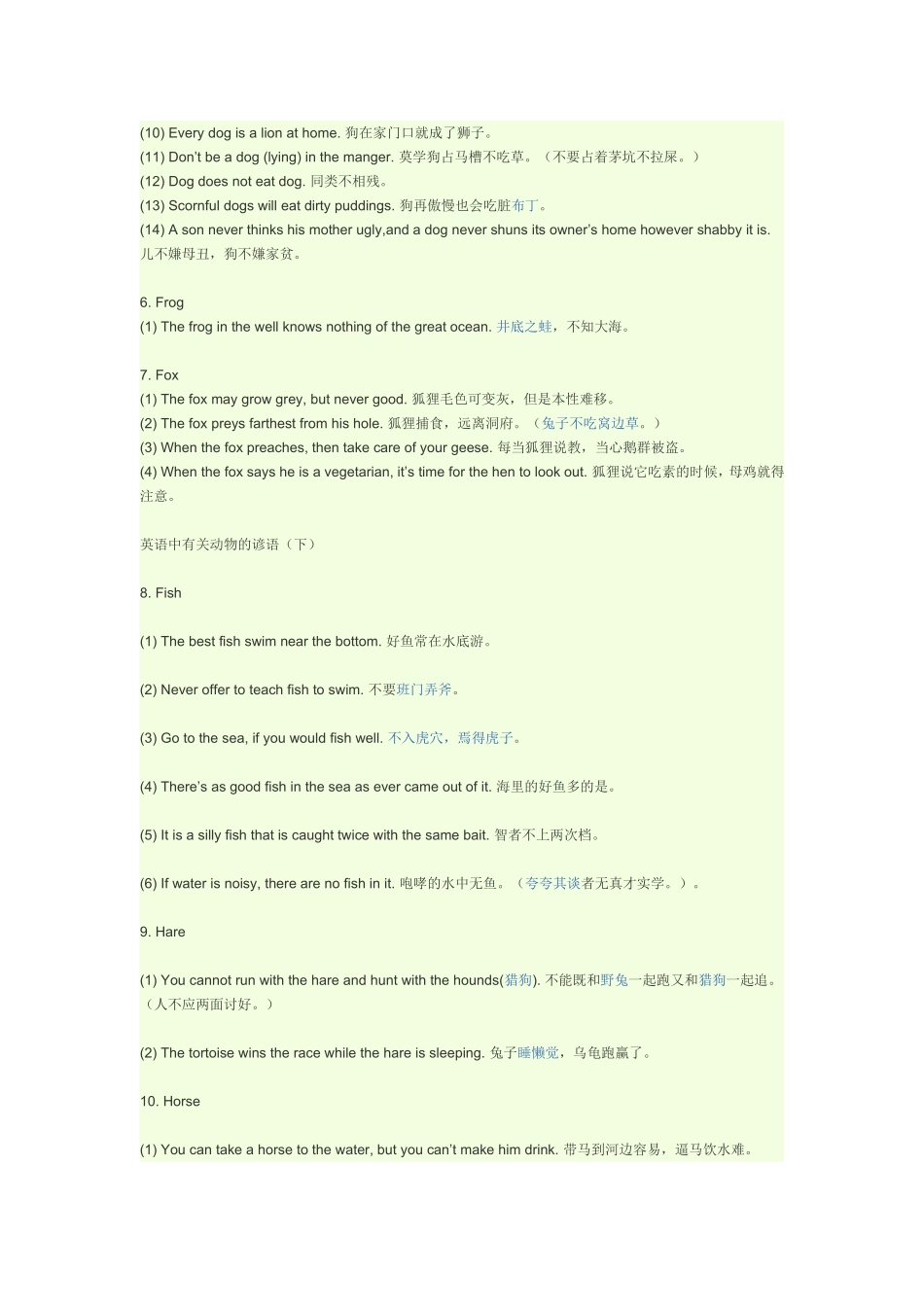 (10) Every dog is a lion at home. 狗在家门口就成了狮子。
(11) Don't be a dog (lying) in the manger. 莫学狗占马槽不吃草。（不要占着茅坑不拉屎。）
(12) Dog does not eat dog. 同类不相残。
(13) Scornful dogs will eat dirty puddings. 狗再傲慢也会吃脏布丁。
(14) A son never thinks his mother ugly,and a dog never shuns its owner's home however shabby it is. 儿不嫌母丑，狗不嫌家贫。

6. Frog
(1) The frog in the well knows nothing of the great ocean. 井底之蛙，不知大海。

7. Fox
(1) The fox may grow grey, but never good. 狐狸毛色可变灰，但是本性难移。
(2) The fox preys farthest from his hole. 狐狸捕食，远离洞府。（兔子不吃窝边草。）
(3) When the fox preaches, then take care of your geese. 每当狐狸说教，当心鹅群被盗。
(4) When the fox says he is a vegetarian, it's time for the hen to look out. 狐狸说它吃素的时候，母鸡就得注意。

英语中有关动物的谚语（下）

8. Fish

(1) The best fish swim near the bottom. 好鱼常在水底游。

(2) Never offer to teach fish to swim. 不要班门弄斧。

(3) Go to the sea, if you would fish well. 不入虎穴，焉得虎子。

(4) There's as good fish in the sea as ever came out of it. 海里的好鱼多的是。

(5) It is a silly fish that is caught twice with the same bait. 智者不上两次档。

(6) If water is noisy, there are no fish in it. 咆哮的水中无鱼。（夸夸其谈者无真才实学。）。

9. Hare

(1) You cannot run with the hare and hunt with the hounds(猎狗). 不能既和野兔一起跑又和猎狗一起追。（人不应两面讨好。）

(2) The tortoise wins the race while the hare is sleeping. 兔子睡懒觉，乌龟跑赢了。

10. Horse

(1) You can take a horse to the water, but you can't make him drink. 带马到河边容易，逼马饮水难。